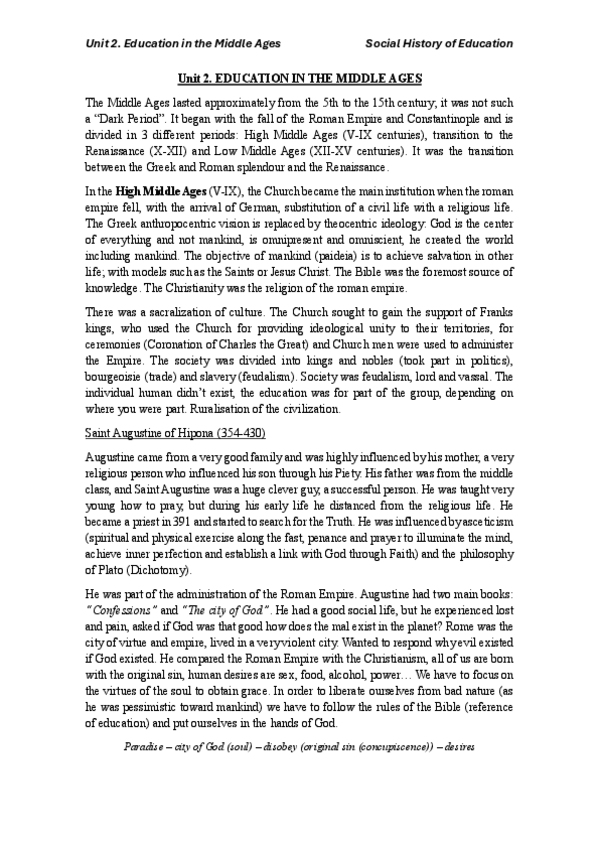 Unit 2. Education in the Middle Ages

Social History of Education

Unit 2. EDUCATION IN THE MIDDLE AGES

The Middle Ages lasted approximately from the 5th to the 15th century; it was not such a "Dark Period". It began with the fall of the Roman Empire and Constantinople and is divided in 3 different periods: High Middle Ages (V-IX centuries), transition to the Renaissance (X-XII) and Low Middle Ages (XII-XV centuries). It was the transition between the Greek and Roman splendour and the Renaissance.

In the High Middle Ages (V-IX), the Church became the main institution when the roman empire fell, with the arrival of German, substitution of a civil life with a religious life. The Greek anthropocentric vision is replaced by theocentric ideology: God is the center of everything and not mankind, is omnipresent and omniscient, he created the world including mankind. The objective of mankind (paideia) is to achieve salvation in other life; with models such as the Saints or Jesus Christ. The Bible was the foremost source of knowledge. The Christianity was the religion of the roman empire.

There was a sacralization of culture. The Church sought to gain the support of Franks kings, who used the Church for providing ideological unity to their territories, for ceremonies (Coronation of Charles the Great) and Church men were used to administer the Empire. The society was divided into kings and nobles (took part in politics), bourgeoisie (trade) and slavery (feudalism). Society was feudalism, lord and vassal. The individual human didn't exist, the education was for part of the group, depending on where you were part. Ruralisation of the civilization.

Saint Augustine of Hipona (354-430)

Augustine came from a very good family and was highly influenced by his mother, a very religious person who influenced his son through his Piety. His father was from the middle class, and Saint Augustine was a huge clever guy, a successful person. He was taught very young how to pray, but during his early life he distanced from the religious life. He became a priest in 391 and started to search for the Truth. He was influenced by asceticism (spiritual and physical exercise along the fast, penance and prayer to illuminate the mind, achieve inner perfection and establish a link with God through Faith) and the philosophy of Plato (Dichotomy).

He was part of the administration of the Roman Empire. Augustine had two main books: "Confessions" and "The city of God". He had a good social life, but he experienced lost and pain, asked if God was that good how does the mal exist in the planet? Rome was the city of virtue and empire, lived in a very violent city. Wanted to respond why evil existed if God existed. He compared the Roman Empire with the Christianism, all of us are born with the original sin, human desires are sex, food, alcohol, power… We have to focus on the virtues of the soul to obtain grace. In order to liberate ourselves from bad nature (as he was pessimistic toward mankind) we have to follow the rules of the Bible (reference of education) and put ourselves in the hands of God.

Paradise – city of God (soul) – disobey (original sin (concupiscence)) – desires